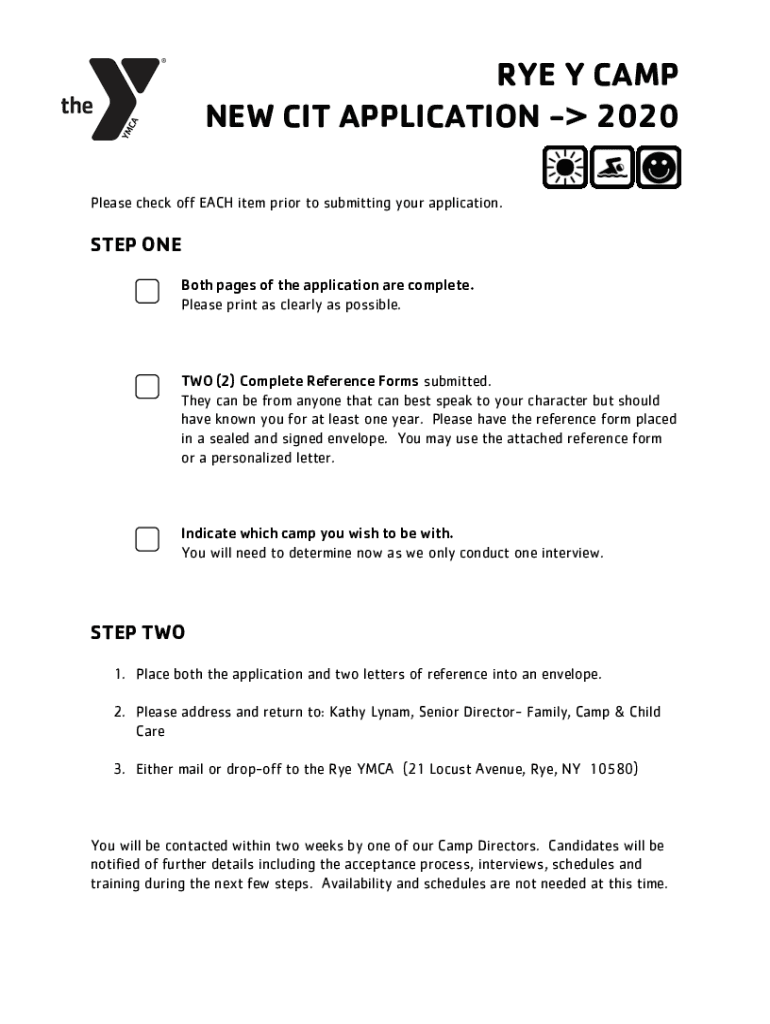 the YMCA

RYE Y CAMP
NEW CIT APPLICATION -> 2020

Please check off EACH item prior to submitting your application.

STEP ONE

Both pages of the application are complete.
Please print as clearly as possible.

TWO (2) Complete Reference Forms submitted.
They can be from anyone that can best speak to your character but should have known you for at least one year. Please have the reference form placed in a sealed and signed envelope. You may use the attached reference form or a personalized letter.

Indicate which camp you wish to be with.
You will need to determine now as we only conduct one interview.

STEP TWO

1. Place both the application and two letters of reference into an envelope.

2. Please address and return to: Kathy Lynam, Senior Director- Family, Camp & Child Care

3. Either mail or drop-off to the Rye YMCA (21 Locust Avenue, Rye, NY 10580)

You will be contacted within two weeks by one of our Camp Directors. Candidates will be notified of further details including the acceptance process, interviews, schedules and training during the next few steps. Availability and schedules are not needed at this time.